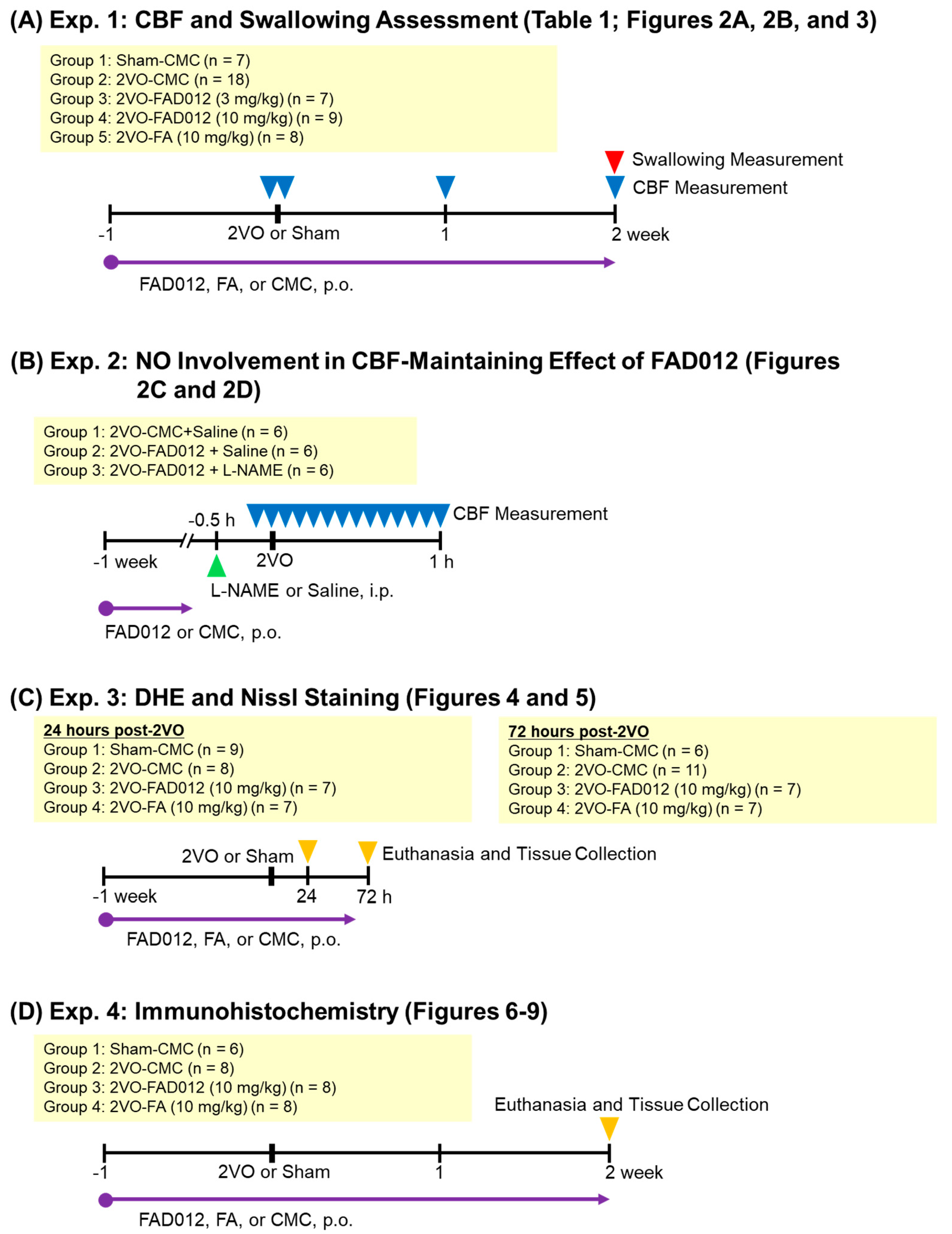 (A) Exp. 1: CBF and Swallowing Assessment (Table 1; Figures 2A, 2B, and 3)

Group 1: Sham-CMC (n = 7)
Group 2: 2VO-CMC (n = 18)
Group 3: 2VO-FAD012 (3 mg/kg) (n = 7)
Group 4: 2VO-FAD012 (10 mg/kg) (n = 9)
Group 5: 2VO-FA (10 mg/kg) (n = 8)

Swallowing Measurement
CBF Measurement

-1
2VO or Sham
1
2 week

FAD012, FA, or CMC, p.o.

(B) Exp. 2: NO Involvement in CBF-Maintaining Effect of FAD012 (Figures 2C and 2D)

Group 1: 2VO-CMC+Saline (n = 6)
Group 2: 2VO-FAD012 + Saline (n = 6)
Group 3: 2VO-FAD012 + L-NAME (n = 6)

-0.5 h
CBF Measurement
-1 week
2VO
1 h
L-NAME or Saline, i.p.

FAD012 or CMC, p.o.

(C) Exp. 3: DHE and Nissl Staining (Figures 4 and 5)

24 hours post-2VO
Group 1: Sham-CMC (n = 9)
Group 2: 2VO-CMC (n = 8)
Group 3: 2VO-FAD012 (10 mg/kg) (n = 7)
Group 4: 2VO-FA (10 mg/kg) (n = 7)

72 hours post-2VO
Group 1: Sham-CMC (n = 6)
Group 2: 2VO-CMC (n = 11)
Group 3: 2VO-FAD012 (10 mg/kg) (n = 7)
Group 4: 2VO-FA (10 mg/kg) (n = 7)

2VO or Sham
Euthanasia and Tissue Collection
-1 week
24
72 h

FAD012, FA, or CMC, p.o.

(D) Exp. 4: Immunohistochemistry (Figures 6-9)

Group 1: Sham-CMC (n = 6)
Group 2: 2VO-CMC (n = 8)
Group 3: 2VO-FAD012 (10 mg/kg) (n = 8)
Group 4: 2VO-FA (10 mg/kg) (n = 8)

Euthanasia and Tissue Collection

-1
2VO or Sham
1
2 week

FAD012, FA, or CMC, p.o.